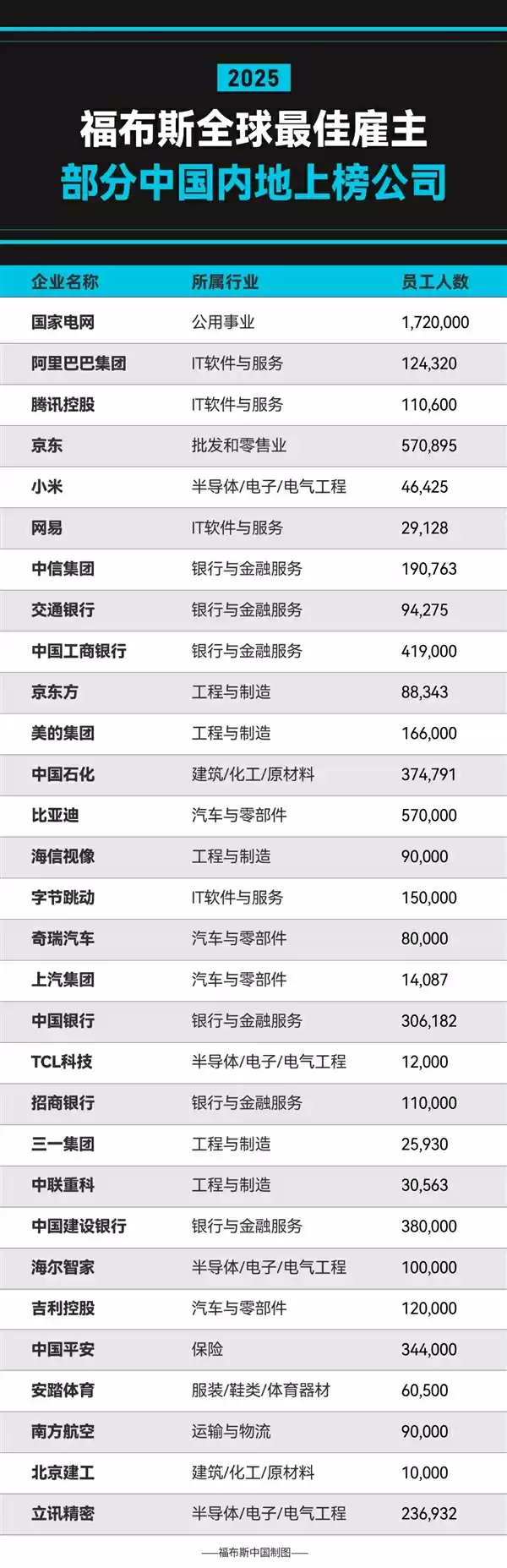 2025

福布斯全球最佳雇主

部分中国内地上榜公司

| 企业名称 | 所属行业 | 员工人数 |
|---|---|---|
| 国家电网 | 公用事业 | 1,720,000 |
| 阿里巴巴集团 | IT软件与服务 | 124,320 |
| 腾讯控股 | IT软件与服务 | 110,600 |
| 京东 | 批发和零售业 | 570,895 |
| 小米 | 半导体/电子/电气工程 | 46,425 |
| 网易 | IT软件与服务 | 29,128 |
| 中信集团 | 银行与金融服务 | 190,763 |
| 交通银行 | 银行与金融服务 | 94,275 |
| 中国工商银行 | 银行与金融服务 | 419,000 |
| 京东方 | 工程与制造 | 88,343 |
| 美的集团 | 工程与制造 | 166,000 |
| 中国石化 | 建筑/化工/原材料 | 374,791 |
| 比亚迪 | 汽车与零部件 | 570,000 |
| 海信视像 | 工程与制造 | 90,000 |
| 字节跳动 | IT软件与服务 | 150,000 |
| 奇瑞汽车 | 汽车与零部件 | 80,000 |
| 上汽集团 | 汽车与零部件 | 14,087 |
| 中国银行 | 银行与金融服务 | 306,182 |
| TCL科技 | 半导体/电子/电气工程 | 12,000 |
| 招商银行 | 银行与金融服务 | 110,000 |
| 三一集团 | 工程与制造 | 25,930 |
| 中联重科 | 工程与制造 | 30,563 |
| 中国建设银行 | 银行与金融服务 | 380,000 |
| 海尔智家 | 半导体/电子/电气工程 | 100,000 |
| 吉利控股 | 汽车与零部件 | 120,000 |
| 中国平安 | 保险 | 344,000 |
| 安踏体育 | 服装/鞋类/体育器材 | 60,500 |
| 南方航空 | 运输与物流 | 90,000 |
| 北京建工 | 建筑/化工/原材料 | 10,000 |
| 立讯精密 | 半导体/电子/电气工程 | 236,932 |

——福布斯中国制图——